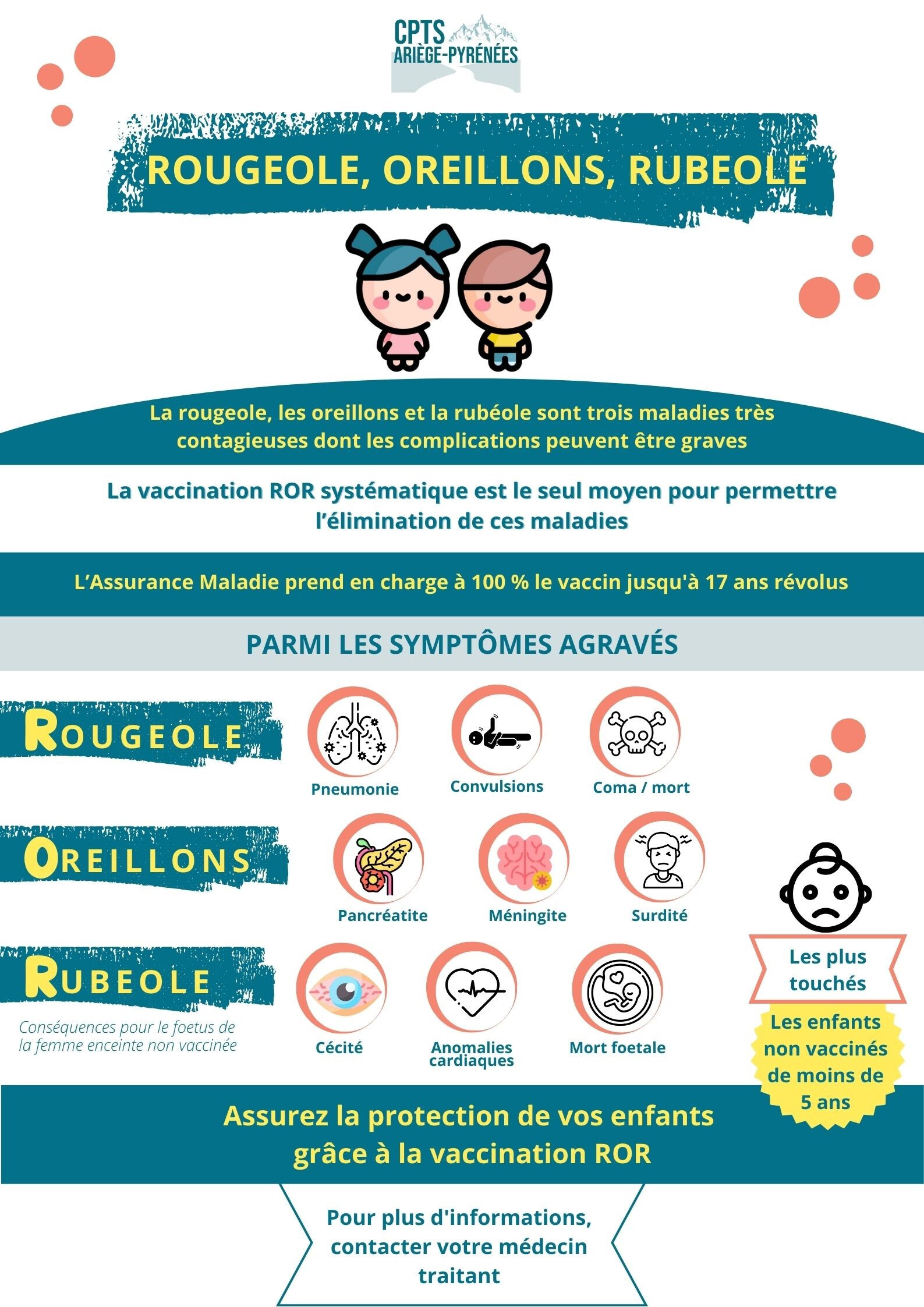 CPTS
ARIÈGE-PYRÉNÉES

ROUGEOLE, OREILLONS, RUBEOLE

La rougeole, les oreillons et la rubéole sont trois maladies très contagieuses dont les complications peuvent être graves

La vaccination ROR systématique est le seul moyen pour permettre l'élimination de ces maladies

L'Assurance Maladie prend en charge à 100 % le vaccin jusqu'à 17 ans révolus

PARMI LES SYMPTÔMES AGRAVÉS

ROUGEOLE

Pneumonie

Convulsions

Coma / mort

OREILLONS

Pancréatite

Méningite

Surdité

RUBEOLE

Conséquences pour le foetus de la femme enceinte non vaccinée

Cécité

Anomalies cardiaques

Mort foetale

Les plus touchés

Les enfants non vaccinés de moins de 5 ans

Assurez la protection de vos enfants grâce à la vaccination ROR

Pour plus d'informations, contacter votre médecin traitant